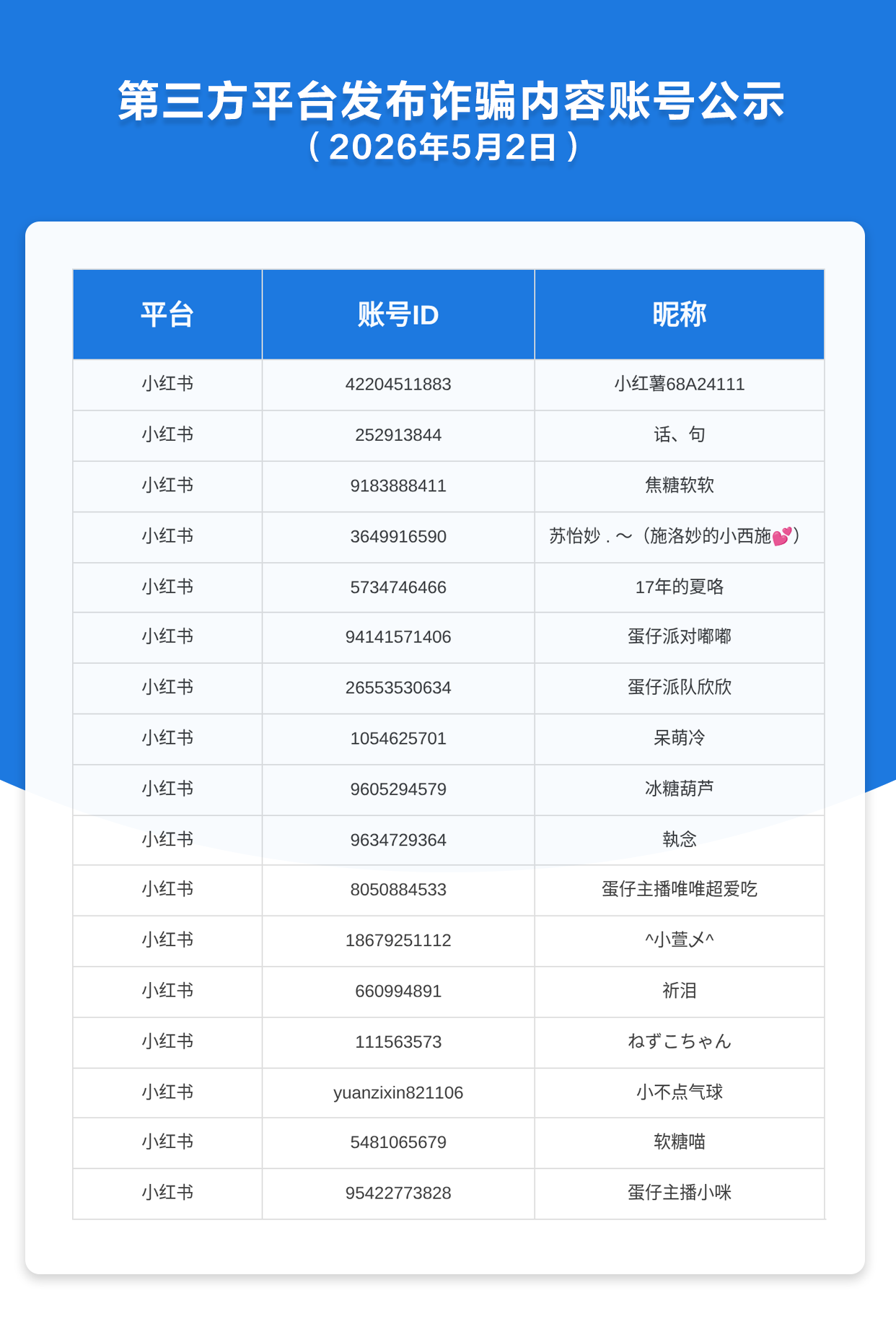 第三方平台发布诈骗内容账号公示
（2026年5月2日）

| 平台 | 账号ID | 昵称 |
|---|---|---|
| 小红书 | 42204511883 | 小红薯68A24111 |
| 小红书 | 252913844 | 话、句 |
| 小红书 | 9183888411 | 焦糖软软 |
| 小红书 | 3649916590 | 苏怡妙 . ～（施洛妙的小西施💕） |
| 小红书 | 5734746466 | 17年的夏咯 |
| 小红书 | 94141571406 | 蛋仔派对嘟嘟 |
| 小红书 | 26553530634 | 蛋仔派队欣欣 |
| 小红书 | 1054625701 | 呆萌冷 |
| 小红书 | 9605294579 | 冰糖葫芦 |
| 小红书 | 9634729364 | 執念 |
| 小红书 | 8050884533 | 蛋仔主播唯唯超爱吃 |
| 小红书 | 18679251112 | ^小萱乄^ |
| 小红书 | 660994891 | 祈泪 |
| 小红书 | 111563573 | ねずこちゃん |
| 小红书 | yuanzixin821106 | 小不点气球 |
| 小红书 | 5481065679 | 软糖喵 |
| 小红书 | 95422773828 | 蛋仔主播小咪 |